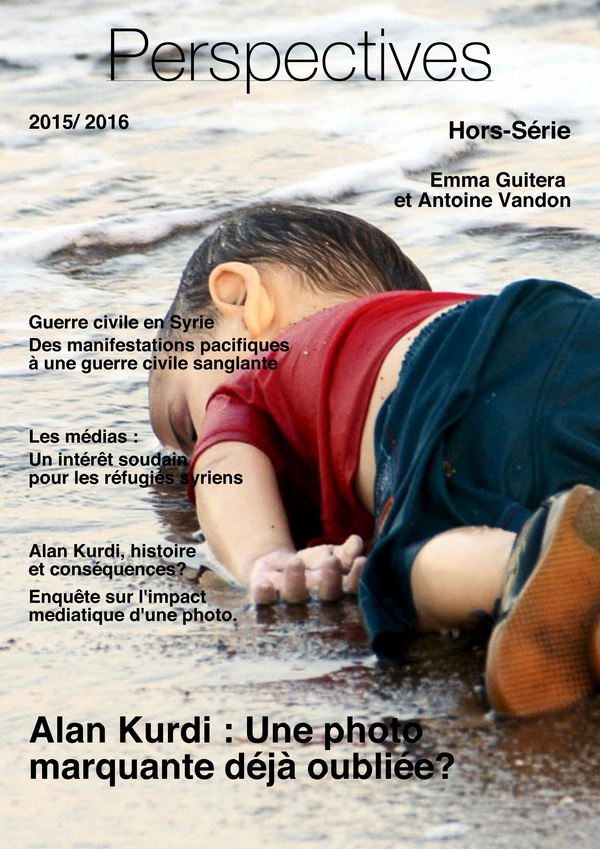 Perspectives

2015/ 2016

Hors-Série

Emma Guitera et Antoine Vandon

Guerre civile en Syrie
Des manifestations pacifiques à une guerre civile sanglante

Les médias :
Un intérêt soudain pour les réfugiés syriens

Alan Kurdi, histoire et conséquences?
Enquête sur l'impact mediatique d'une photo.

Alan Kurdi : Une photo marquante déjà oubliée?